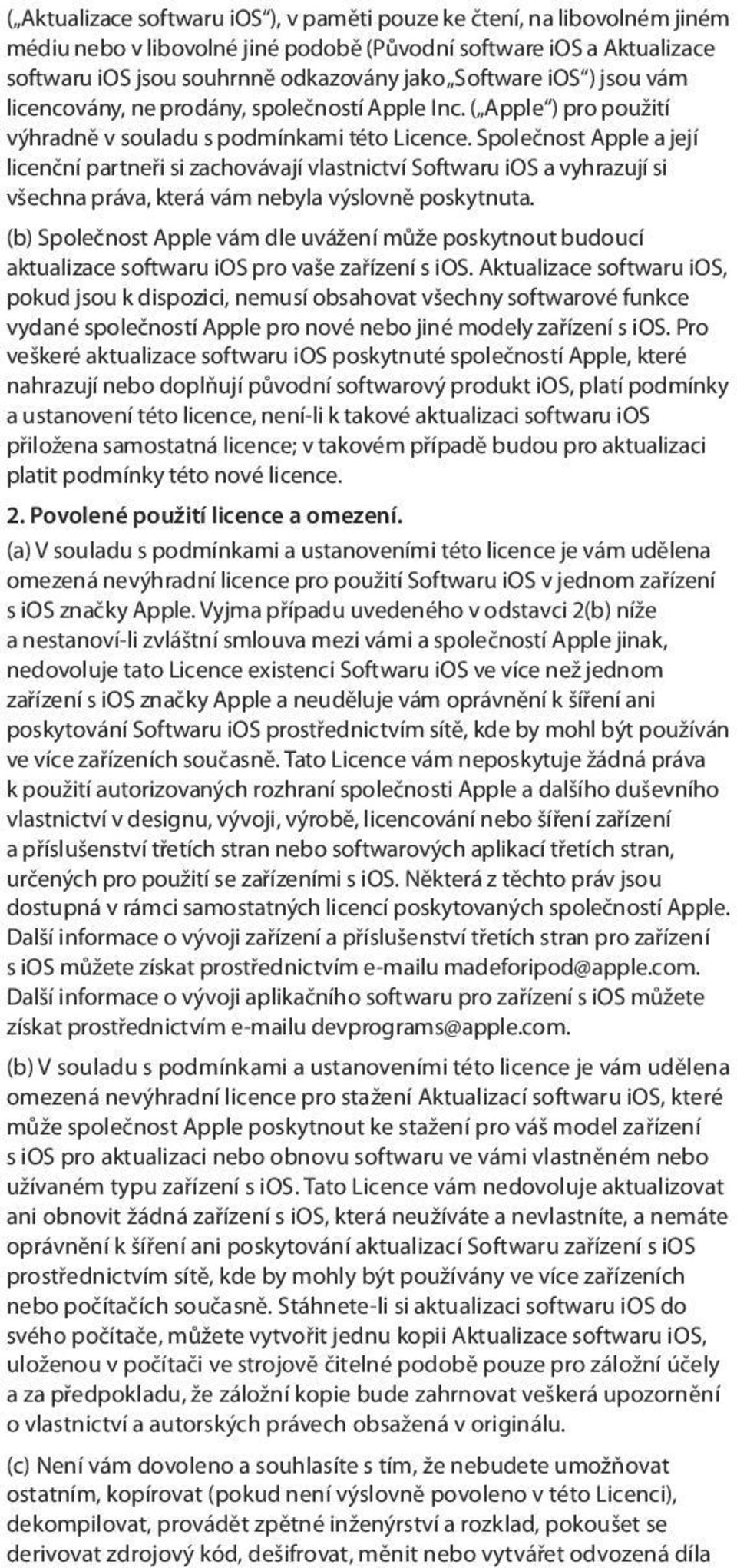 („Aktualizace softwaru iOS“), v paměti pouze ke čtení, na libovolném jiném médiu nebo v libovolné jiné podobě (Původní software iOS a Aktualizace softwaru iOS jsou souhrnně odkazovány jako „Software iOS“) jsou vám licencovány, ne prodány, společností Apple Inc. („Apple“) pro použití výhradně v souladu s podmínkami této Licence. Společnost Apple a její licenční partneři si zachovávají vlastnictví Softwaru iOS a vyhrazují si všechna práva, která vám nebyla výslovně poskytnuta.

(b) Společnost Apple vám dle uvážení může poskytnout budoucí aktualizace softwaru iOS pro vaše zařízení s iOS. Aktualizace softwaru iOS, pokud jsou k dispozici, nemusí obsahovat všechny softwarové funkce vydané společností Apple pro nové nebo jiné modely zařízení s iOS. Pro veškeré aktualizace softwaru iOS poskytnuté společností Apple, které nahrazují nebo doplňují původní softwarový produkt iOS, platí podmínky a ustanovení této licence, není-li k takové aktualizaci softwaru iOS přiložena samostatná licence; v takovém případě budou pro aktualizaci platit podmínky této nové licence.

2. Povolené použití licence a omezení.

(a) V souladu s podmínkami a ustanoveními této licence je vám udělena omezená nevýhradní licence pro použití Softwaru iOS v jednom zařízení s iOS značky Apple. Vyjma případu uvedeného v odstavci 2(b) níže a nestanoví-li zvláštní smlouva mezi vámi a společností Apple jinak, nedovoluje tato Licence existenci Softwaru iOS ve více než jednom zařízení s iOS značky Apple a neuděluje vám oprávnění k šíření ani poskytování Softwaru iOS prostřednictvím sítě, kde by mohl být používán ve více zařízeních současně. Tato Licence vám neposkytuje žádná práva k použití autorizovaných rozhraní společnosti Apple a dalšího duševního vlastnictví v designu, vývoji, výrobě, licencování nebo šíření zařízení a příslušenství třetích stran nebo softwarových aplikací třetích stran, určených pro použití se zařízeními s iOS. Některá z těchto práv jsou dostupná v rámci samostatných licencí poskytovaných společností Apple. Další informace o vývoji zařízení a příslušenství třetích stran pro zařízení s iOS můžete získat prostřednictvím e-mailu madeforipod@apple.com. Další informace o vývoji aplikačního softwaru pro zařízení s iOS můžete získat prostřednictvím e-mailu devprograms@apple.com.

(b) V souladu s podmínkami a ustanoveními této licence je vám udělena omezená nevýhradní licence pro stažení Aktualizací softwaru iOS, které může společnost Apple poskytnout ke stažení pro váš model zařízení s iOS pro aktualizaci nebo obnovu softwaru ve vámi vlastněném nebo užívaném typu zařízení s iOS. Tato Licence vám nedovoluje aktualizovat ani obnovit žádná zařízení s iOS, která neužíváte a nevlastníte, a nemáte oprávnění k šíření ani poskytování aktualizací Softwaru zařízení s iOS prostřednictvím sítě, kde by mohly být používány ve více zařízeních nebo počítačích současně. Stáhnete-li si aktualizaci softwaru iOS do svého počítače, můžete vytvořit jednu kopii Aktualizace softwaru iOS, uloženou v počítači ve strojově čitelné podobě pouze pro záložní účely a za předpokladu, že záložní kopie bude zahrnovat veškerá upozornění o vlastnictví a autorských právech obsažená v originálu.

(c) Není vám dovoleno a souhlasíte s tím, že nebudete umožňovat ostatním, kopírovat (pokud není výslovně povoleno v této Licenci), dekompilovat, provádět zpětné inženýrství a rozklad, pokoušet se derivovat zdrojový kód, dešifrovat, měnit nebo vytvářet odvozená díla